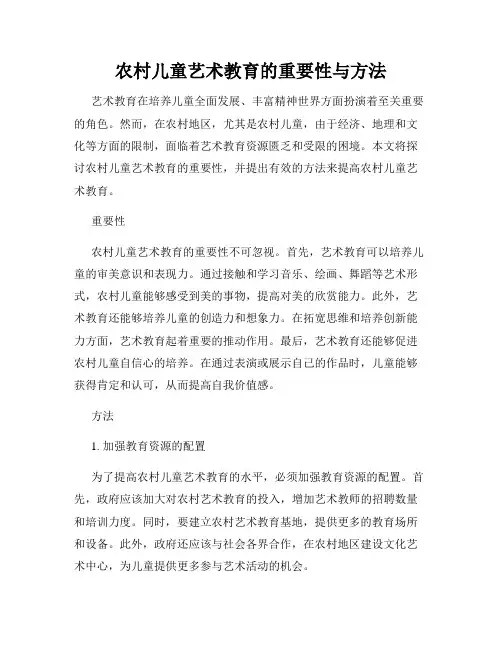 农村儿童艺术教育的重要性与方法

艺术教育在培养儿童全面发展、丰富精神世界方面扮演着至关重要的角色。然而，在农村地区，尤其是农村儿童，由于经济、地理和文化等方面的限制，面临着艺术教育资源匮乏和受限的困境。本文将探讨农村儿童艺术教育的重要性，并提出有效的方法来提高农村儿童艺术教育。

重要性

农村儿童艺术教育的重要性不可忽视。首先，艺术教育可以培养儿童的审美意识和表现力。通过接触和学习音乐、绘画、舞蹈等艺术形式，农村儿童能够感受到美的事物，提高对美的欣赏能力。此外，艺术教育还能够培养儿童的创造力和想象力。在拓宽思维和培养创新能力方面，艺术教育起着重要的推动作用。最后，艺术教育还能够促进农村儿童自信心的培养。在通过表演或展示自己的作品时，儿童能够获得肯定和认可，从而提高自我价值感。

方法

1. 加强教育资源的配置

为了提高农村儿童艺术教育的水平，必须加强教育资源的配置。首先，政府应该加大对农村艺术教育的投入，增加艺术教师的招聘数量和培训力度。同时，要建立农村艺术教育基地，提供更多的教育场所和设备。此外，政府还应该与社会各界合作，在农村地区建设文化艺术中心，为儿童提供更多参与艺术活动的机会。